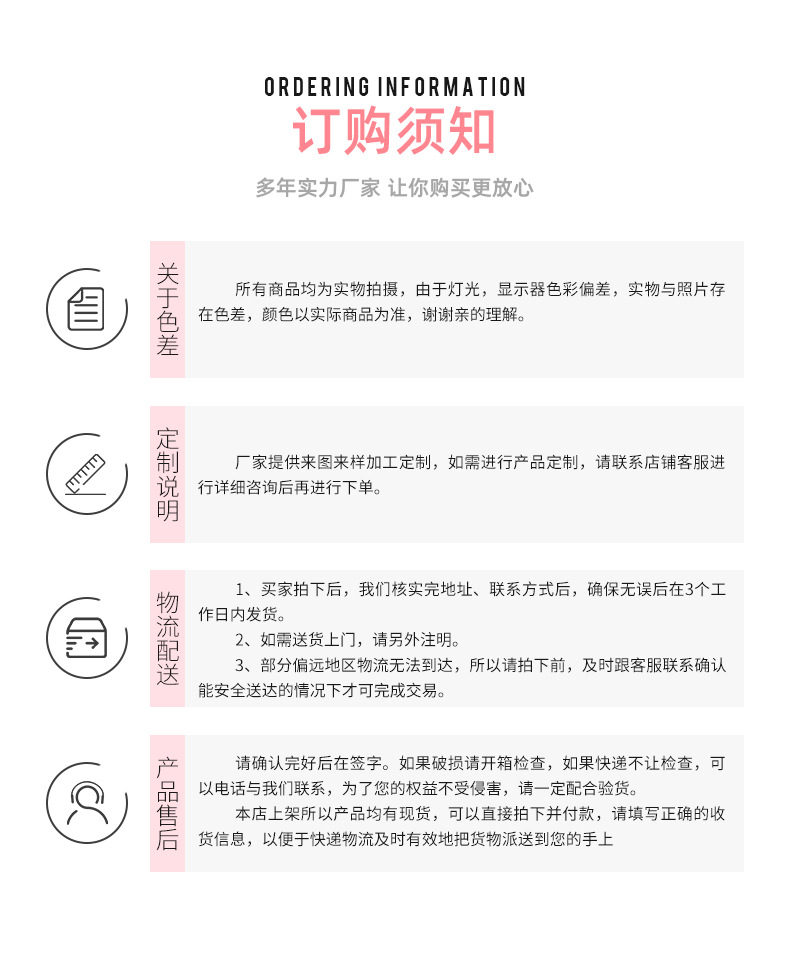 ORDERING INFORMATION

订购须知

多年实力厂家 让你购买更放心

关于色差

所有商品均为实物拍摄，由于灯光，显示器色彩偏差，实物与照片存在色差，颜色以实际商品为准，谢谢亲的理解。

定制说明

厂家提供来图来样加工定制，如需进行产品定制，请联系店铺客服进行详细咨询后再进行下单。

物流配送

1、买家拍下后，我们核实完地址、联系方式后，确保无误后在3个工作日内发货。

2、如需送货上门，请另外注明。

3、部分偏远地区物流无法到达，所以请拍下前，及时跟客服联系确认能安全送达的情况下才可完成交易。

产品售后

请确认完好后在签字。如果破损请开箱检查，如果快递不让检查，可以电话与我们联系，为了您的权益不受侵害，请一定配合验货。

本店上架所以产品均有现货，可以直接拍下并付款，请填写正确的收货信息，以便于快递物流及时有效地把货物派送到您的手上